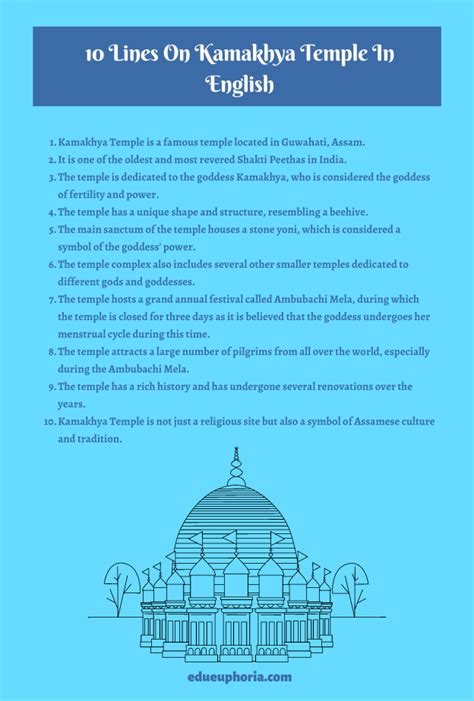 10 Lines On Kamakhya Temple In English

1. Kamakhya Temple is a famous temple located in Guwahati, Assam.
2. It is one of the oldest and most revered Shakti Peethas in India.
3. The temple is dedicated to the goddess Kamakhya, who is considered the goddess of fertility and power.
4. The temple has a unique shape and structure, resembling a beehive.
5. The main sanctum of the temple houses a stone yoni, which is considered a symbol of the goddess' power.
6. The temple complex also includes several other smaller temples dedicated to different gods and goddesses.
7. The temple hosts a grand annual festival called Ambubachi Mela, during which the temple is closed for three days as it is believed that the goddess undergoes her menstrual cycle during this time.
8. The temple attracts a large number of pilgrims from all over the world, especially during the Ambubachi Mela.
9. The temple has a rich history and has undergone several renovations over the years.
10. Kamakhya Temple is not just a religious site but also a symbol of Assamese culture and tradition.

edueuphoria.com